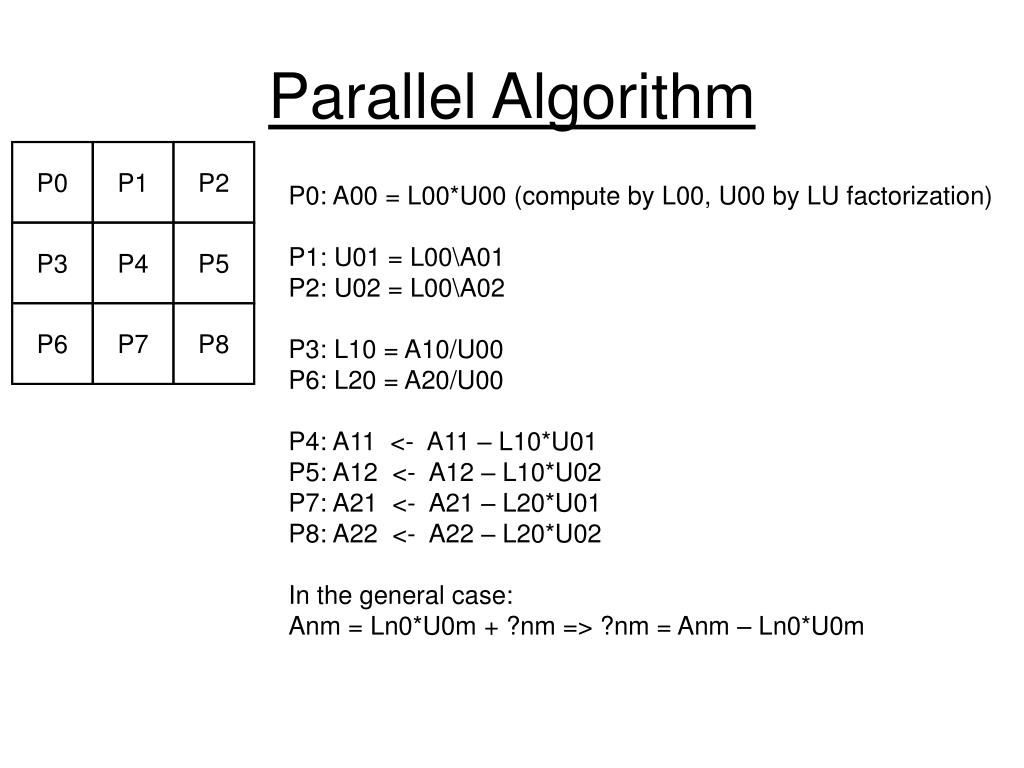 Parallel Algorithm

| P0 | P1 | P2 |
|---|---|---|
| P3 | P4 | P5 |
| P6 | P7 | P8 |

P0: A00 = L00*U00 (compute by L00, U00 by LU factorization)

P1: U01 = L00\A01
P2: U02 = L00\A02

P3: L10 = A10/U00
P6: L20 = A20/U00

P4: A11 <- A11 – L10*U01
P5: A12 <- A12 – L10*U02
P7: A21 <- A21 – L20*U01
P8: A22 <- A22 – L20*U02

In the general case:
Anm = Ln0*U0m + ?nm => ?nm = Anm – Ln0*U0m